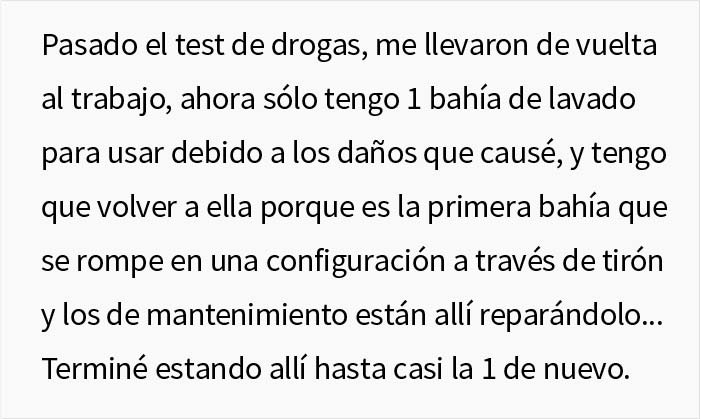 Pasado el test de drogas, me llevaron de vuelta al trabajo, ahora sólo tengo 1 bahía de lavado para usar debido a los daños que causé, y tengo que volver a ella porque es la primera bahía que se rompe en una configuración a través de tirón y los de mantenimiento están allí reparándolo... Terminé estando allí hasta casi la 1 de nuevo.